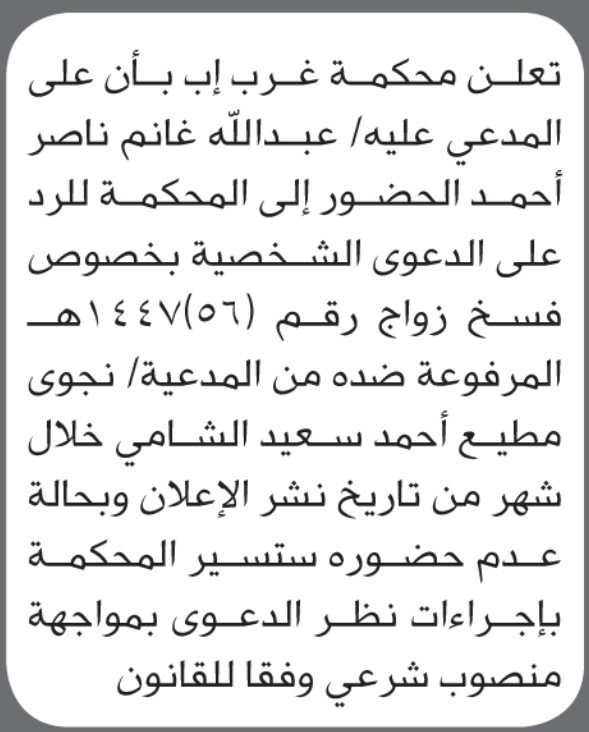 تعلن محكمة غرب إب بأن على المدعي عليه/ عبدالله غانم ناصر أحمد الحضور إلى المحكمة للرد على الدعوى الشخصية بخصوص فسخ زواج رقم (٥٦)١٤٤٧هـ المرفوعة ضده من المدعية/ نجوى مطيع أحمد سعيد الشامي خلال شهر من تاريخ نشر الإعلان وبحالة عدم حضوره ستسير المحكمة بإجراءات نظر الدعوى بمواجهة منصوب شرعي وفقا للقانون